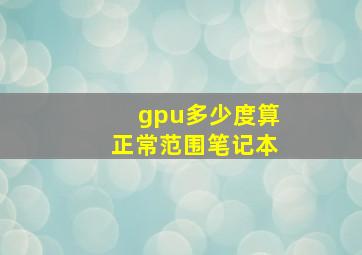 gpu多少度算正常范围笔记本